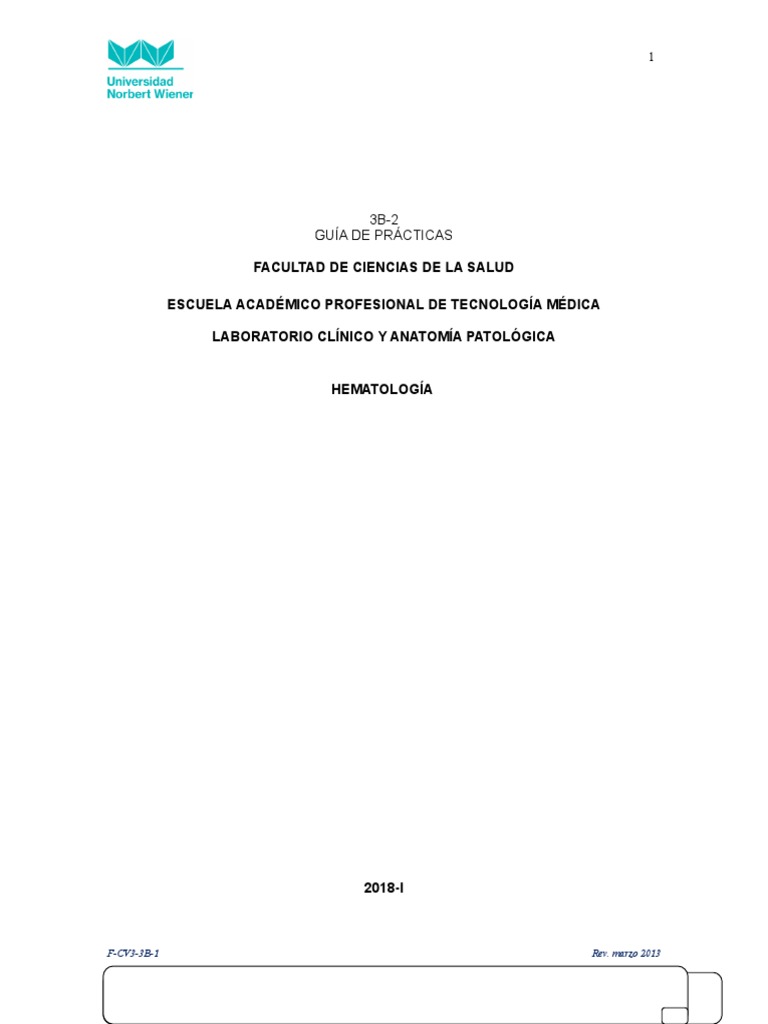 Universidad
Norbert Wiener

1

3B-2
GUÍA DE PRÁCTICAS

FACULTAD DE CIENCIAS DE LA SALUD

ESCUELA ACADÉMICO PROFESIONAL DE TECNOLOGÍA MÉDICA

LABORATORIO CLÍNICO Y ANATOMÍA PATOLÓGICA

HEMATOLOGÍA

2018-I

F-CV3-3B-1

Rev. marzo 2013